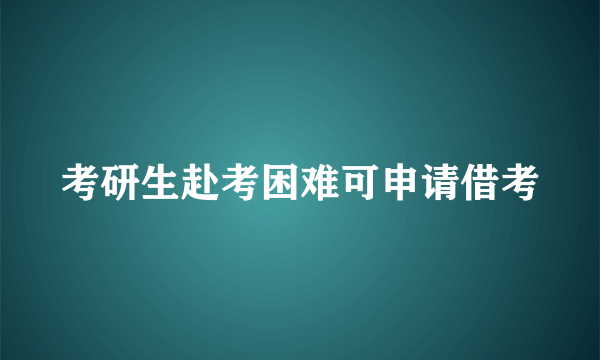 考研生赴考困难可申请借考